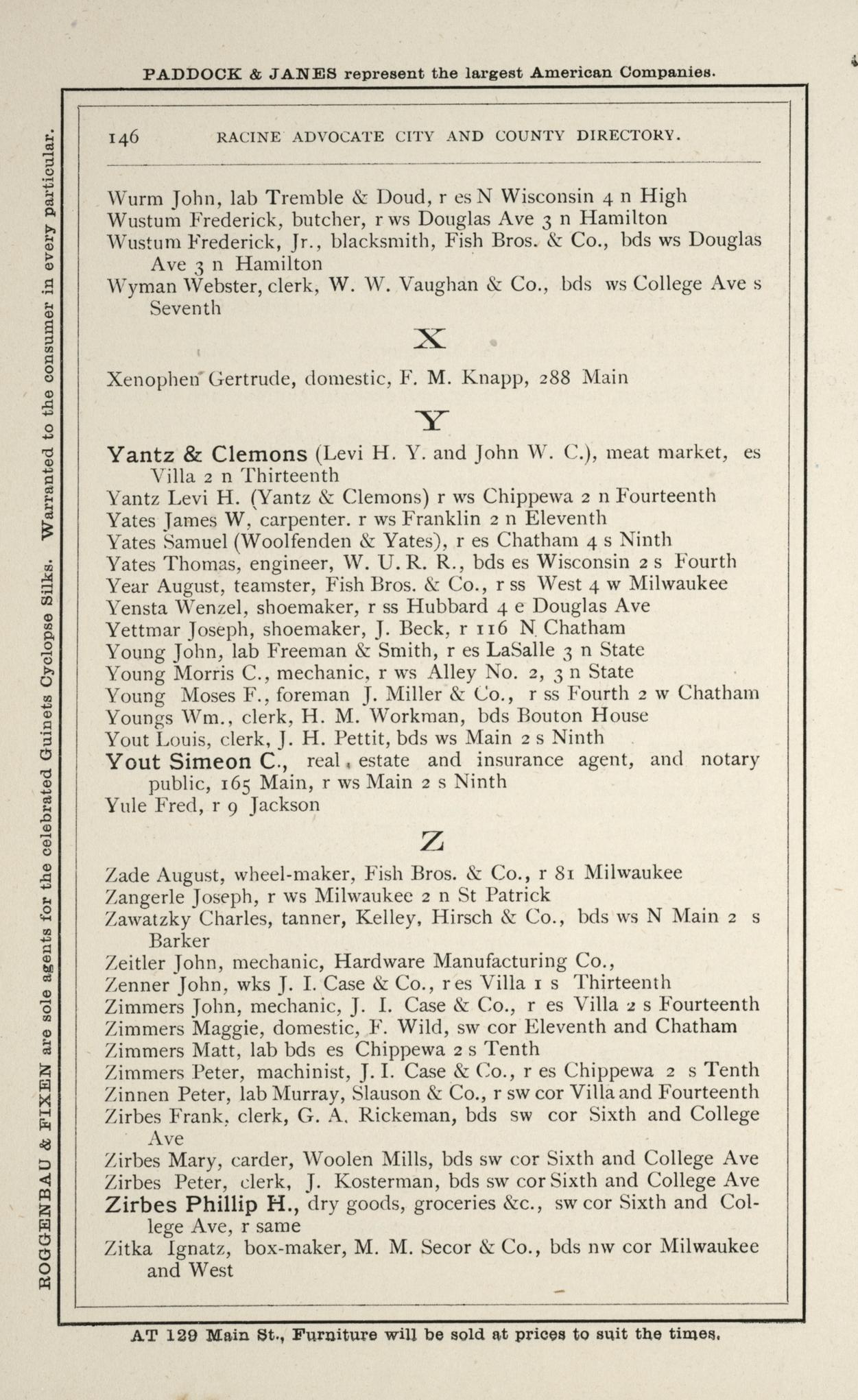 PADDOCK & JANES represent the largest American Companies.

ROGGENBAU & FIXEN are sole agents for the celebrated Guinets Cyclopse Silks. Warranted to the consumer in every particular.

146 RACINE ADVOCATE CITY AND COUNTY DIRECTORY.

Wurm John, lab Tremble & Doud, r es N Wisconsin 4 n High
Wustum Frederick, butcher, r ws Douglas Ave 3 n Hamilton
Wustum Frederick, Jr., blacksmith, Fish Bros. & Co., bds ws Douglas Ave 3 n Hamilton
Wyman Webster, clerk, W. W. Vaughan & Co., bds ws College Ave s Seventh

X

Xenophen Gertrude, domestic, F. M. Knapp, 288 Main

Y

Yantz & Clemons (Levi H. Y. and John W. C.), meat market, es Villa 2 n Thirteenth
Yantz Levi H. (Yantz & Clemons) r ws Chippewa 2 n Fourteenth
Yates James W, carpenter. r ws Franklin 2 n Eleventh
Yates Samuel (Woolfenden & Yates), r es Chatham 4 s Ninth
Yates Thomas, engineer, W. U. R. R., bds es Wisconsin 2 s Fourth
Year August, teamster, Fish Bros. & Co., r ss West 4 w Milwaukee
Yensta Wenzel, shoemaker, r ss Hubbard 4 e Douglas Ave
Yettmar Joseph, shoemaker, J. Beck, r 116 N Chatham
Young John, lab Freeman & Smith, r es LaSalle 3 n State
Young Morris C., mechanic, r ws Alley No. 2, 3 n State
Young Moses F., foreman J. Miller & Co., r ss Fourth 2 w Chatham
Youngs Wm., clerk, H. M. Workman, bds Bouton House
Yout Louis, clerk, J. H. Pettit, bds ws Main 2 s Ninth
Yout Simeon C., real estate and insurance agent, and notary public, 165 Main, r ws Main 2 s Ninth
Yule Fred, r 9 Jackson

Z

Zade August, wheel-maker, Fish Bros. & Co., r 81 Milwaukee
Zangerle Joseph, r ws Milwaukee 2 n St Patrick
Zawatzky Charles, tanner, Kelley, Hirsch & Co., bds ws N Main 2 s Barker
Zeitler John, mechanic, Hardware Manufacturing Co.,
Zenner John, wks J. I. Case & Co., r es Villa 1 s Thirteenth
Zimmers John, mechanic, J. I. Case & Co., r es Villa 2 s Fourteenth
Zimmers Maggie, domestic, F. Wild, sw cor Eleventh and Chatham
Zimmers Matt, lab bds es Chippewa 2 s Tenth
Zimmers Peter, machinist, J. I. Case & Co., r es Chippewa 2 s Tenth
Zinnen Peter, lab Murray, Slauson & Co., r sw cor Villa and Fourteenth
Zirbes Frank, clerk, G. A. Rickeman, bds sw cor Sixth and College Ave
Zirbes Mary, carder, Woolen Mills, bds sw cor Sixth and College Ave
Zirbes Peter, clerk, J. Kosterman, bds sw cor Sixth and College Ave
Zirbes Phillip H., dry goods, groceries &c., sw cor Sixth and College Ave, r same
Zitka Ignatz, box-maker, M. M. Secor & Co., bds nw cor Milwaukee and West

AT 129 Main St., Furniture will be sold at prices to suit the times.